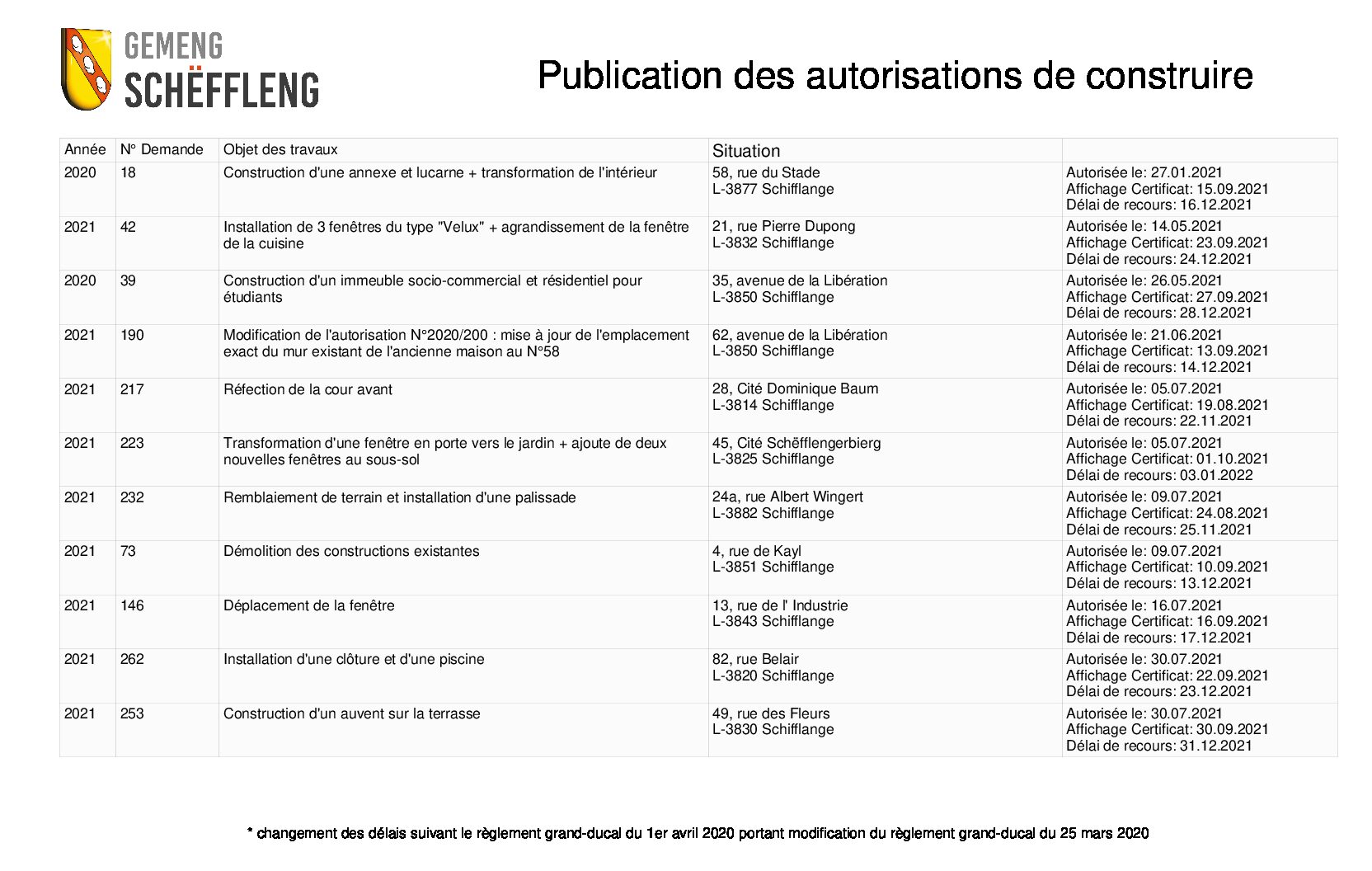 GEMENG
SCHËFFLENG

Publication des autorisations de construire

| Année | N° Demande | Objet des travaux | Situation | |
|---|---|---|---|---|
| 2020 | 18 | Construction d'une annexe et lucarne + transformation de l'intérieur | 58, rue du Stade L-3877 Schifflange | Autorisée le: 27.01.2021 Affichage Certificat: 15.09.2021 Délai de recours: 16.12.2021 |
| 2021 | 42 | Installation de 3 fenêtres du type "Velux" + agrandissement de la fenêtre de la cuisine | 21, rue Pierre Dupong L-3832 Schifflange | Autorisée le: 14.05.2021 Affichage Certificat: 23.09.2021 Délai de recours: 24.12.2021 |
| 2020 | 39 | Construction d'un immeuble socio-commercial et résidentiel pour étudiants | 35, avenue de la Libération L-3850 Schifflange | Autorisée le: 26.05.2021 Affichage Certificat: 27.09.2021 Délai de recours: 28.12.2021 |
| 2021 | 190 | Modification de l'autorisation N°2020/200 : mise à jour de l'emplacement exact du mur existant de l'ancienne maison au N°58 | 62, avenue de la Libération L-3850 Schifflange | Autorisée le: 21.06.2021 Affichage Certificat: 13.09.2021 Délai de recours: 14.12.2021 |
| 2021 | 217 | Réfection de la cour avant | 28, Cité Dominique Baum L-3814 Schifflange | Autorisée le: 05.07.2021 Affichage Certificat: 19.08.2021 Délai de recours: 22.11.2021 |
| 2021 | 223 | Transformation d'une fenêtre en porte vers le jardin + ajoute de deux nouvelles fenêtres au sous-sol | 45, Cité Schëfflengerbierg L-3825 Schifflange | Autorisée le: 05.07.2021 Affichage Certificat: 01.10.2021 Délai de recours: 03.01.2022 |
| 2021 | 232 | Remblaiement de terrain et installation d'une palissade | 24a, rue Albert Wingert L-3882 Schifflange | Autorisée le: 09.07.2021 Affichage Certificat: 24.08.2021 Délai de recours: 25.11.2021 |
| 2021 | 73 | Démolition des constructions existantes | 4, rue de Kayl L-3851 Schifflange | Autorisée le: 09.07.2021 Affichage Certificat: 10.09.2021 Délai de recours: 13.12.2021 |
| 2021 | 146 | Déplacement de la fenêtre | 13, rue de l' Industrie L-3843 Schifflange | Autorisée le: 16.07.2021 Affichage Certificat: 16.09.2021 Délai de recours: 17.12.2021 |
| 2021 | 262 | Installation d'une clôture et d'une piscine | 82, rue Belair L-3820 Schifflange | Autorisée le: 30.07.2021 Affichage Certificat: 22.09.2021 Délai de recours: 23.12.2021 |
| 2021 | 253 | Construction d'un auvent sur la terrasse | 49, rue des Fleurs L-3830 Schifflange | Autorisée le: 30.07.2021 Affichage Certificat: 30.09.2021 Délai de recours: 31.12.2021 |

* changement des délais suivant le règlement grand-ducal du 1er avril 2020 portant modification du règlement grand-ducal du 25 mars 2020